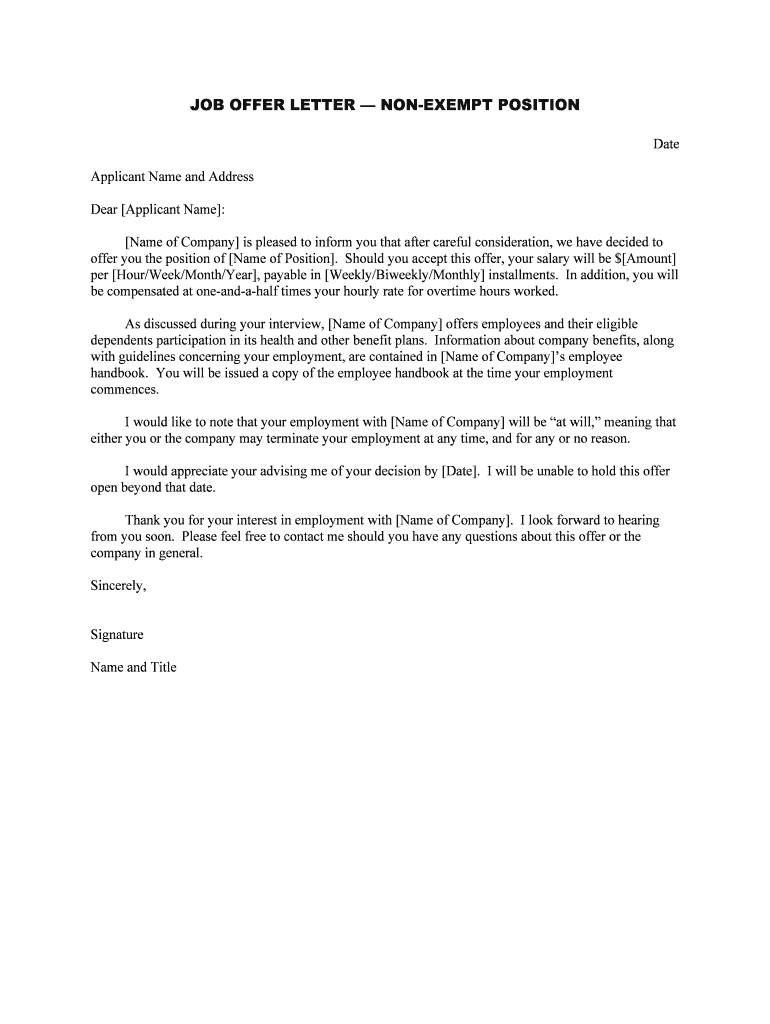 JOB OFFER LETTER — NON-EXEMPT POSITION

Date

Applicant Name and Address

Dear [Applicant Name]:

[Name of Company] is pleased to inform you that after careful consideration, we have decided to offer you the position of [Name of Position]. Should you accept this offer, your salary will be $[Amount] per [Hour/Week/Month/Year], payable in [Weekly/Biweekly/Monthly] installments. In addition, you will be compensated at one-and-a-half times your hourly rate for overtime hours worked.

As discussed during your interview, [Name of Company] offers employees and their eligible dependents participation in its health and other benefit plans. Information about company benefits, along with guidelines concerning your employment, are contained in [Name of Company]'s employee handbook. You will be issued a copy of the employee handbook at the time your employment commences.

I would like to note that your employment with [Name of Company] will be "at will," meaning that either you or the company may terminate your employment at any time, and for any or no reason.

I would appreciate your advising me of your decision by [Date]. I will be unable to hold this offer open beyond that date.

Thank you for your interest in employment with [Name of Company]. I look forward to hearing from you soon. Please feel free to contact me should you have any questions about this offer or the company in general.

Sincerely,

Signature

Name and Title